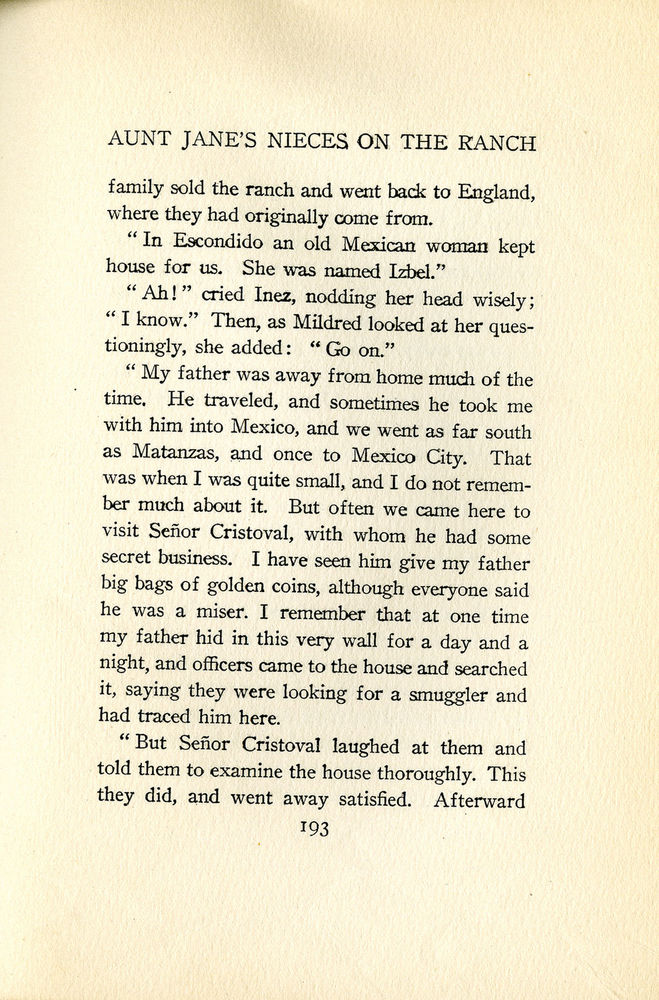 AUNT JANE'S NIECES ON THE RANCH

family sold the ranch and went back to England, where they had originally come from.

"In Escondido an old Mexican woman kept house for us. She was named Izbel."

"Ah!" cried Inez, nodding her head wisely; "I know." Then, as Mildred looked at her questioningly, she added: "Go on."

"My father was away from home much of the time. He traveled, and sometimes he took me with him into Mexico, and we went as far south as Matanzas, and once to Mexico City. That was when I was quite small, and I do not remember much about it. But often we came here to visit Señor Cristoval, with whom he had some secret business. I have seen him give my father big bags of golden coins, although everyone said he was a miser. I remember that at one time my father hid in this very wall for a day and a night, and officers came to the house and searched it, saying they were looking for a smuggler and had traced him here.

"But Señor Cristoval laughed at them and told them to examine the house thoroughly. This they did, and went away satisfied. Afterward

193